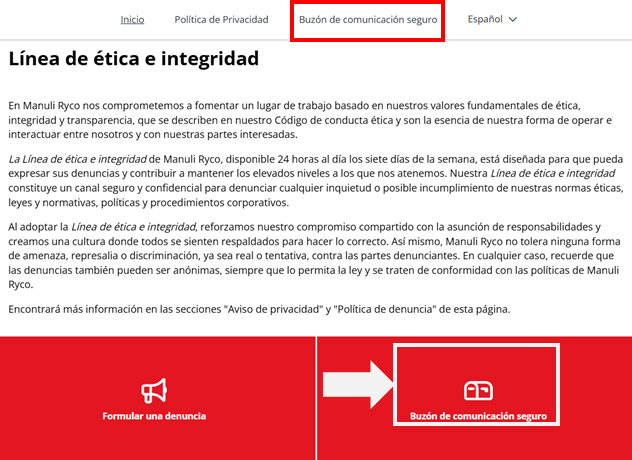 Inicio Política de Privacidad Buzón de comunicación seguro Español

Línea de ética e integridad

En Manuli Ryco nos comprometemos a fomentar un lugar de trabajo basado en nuestros valores fundamentales de ética, integridad y transparencia, que se describen en nuestro Código de conducta ética y son la esencia de nuestra forma de operar e interactuar entre nosotros y con nuestras partes interesadas.

La Línea de ética e integridad de Manuli Ryco, disponible 24 horas al día los siete días de la semana, está diseñada para que pueda expresar sus denuncias y contribuir a mantener los elevados niveles a los que nos atenemos. Nuestra Línea de ética e integridad constituye un canal seguro y confidencial para denunciar cualquier inquietud o posible incumplimiento de nuestras normas éticas, leyes y normativas, políticas y procedimientos corporativos.

Al adoptar la Línea de ética e integridad, reforzamos nuestro compromiso compartido con la asunción de responsabilidades y creamos una cultura donde todos se sienten respaldados para hacer lo correcto. Así mismo, Manuli Ryco no tolera ninguna forma de amenaza, represalia o discriminación, ya sea real o tentativa, contra las partes denunciantes. En cualquier caso, recuerde que las denuncias también pueden ser anónimas, siempre que lo permita la ley y se traten de conformidad con las políticas de Manuli Ryco.

Encontrará más información en las secciones "Aviso de privacidad" y "Política de denuncia" de esta página.

Formular una denuncia

Buzón de comunicación seguro